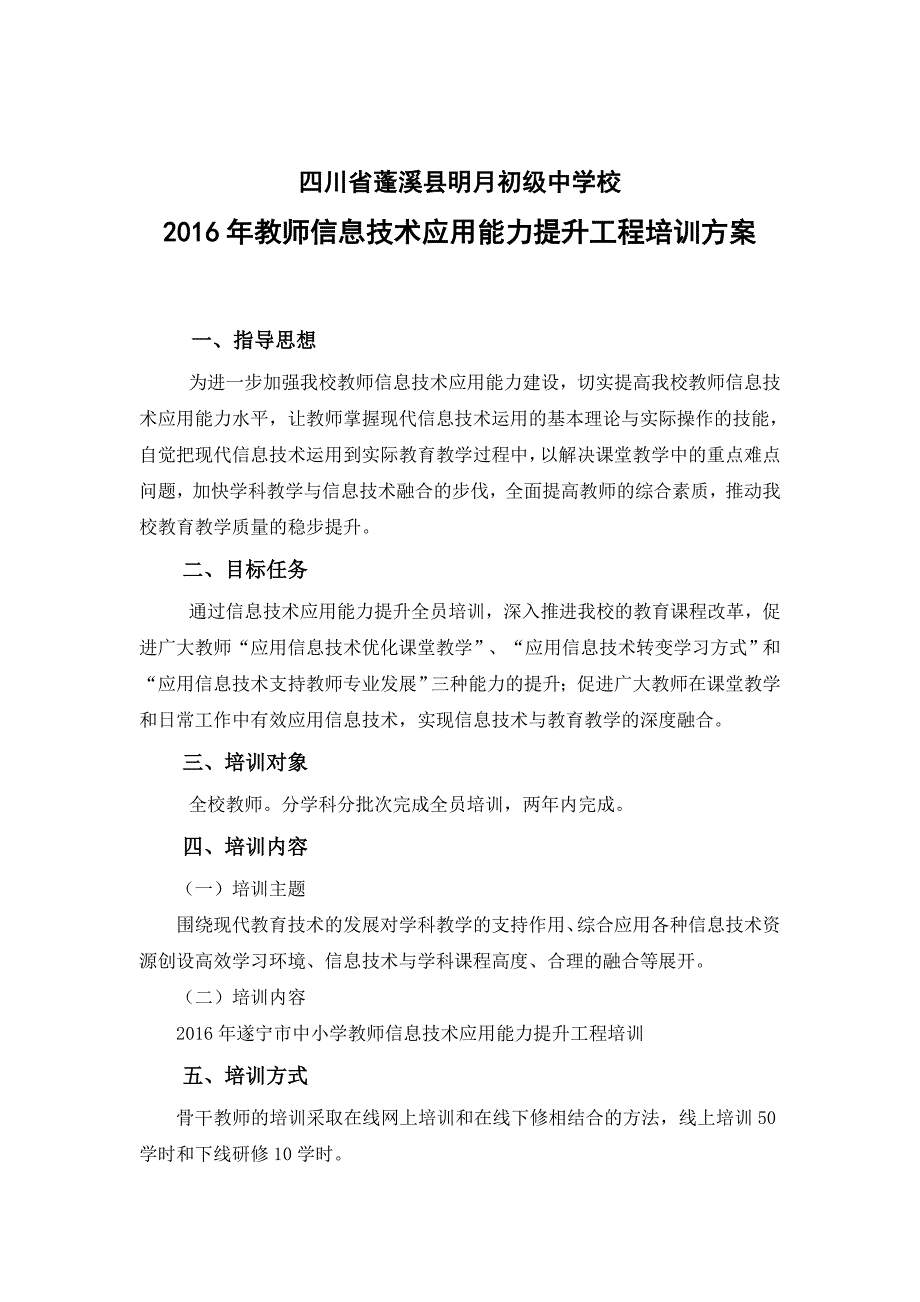 四川省蓬溪县明月初级中学校

2016年教师信息技术应用能力提升工程培训方案

一、指导思想

为进一步加强我校教师信息技术应用能力建设，切实提高我校教师信息技术应用能力水平，让教师掌握现代信息技术运用的基本理论与实际操作的技能，自觉把现代信息技术运用到实际教育教学过程中，以解决课堂教学中的重点难点问题，加快学科教学与信息技术融合的步伐，全面提高教师的综合素质，推动我校教育教学质量的稳步提升。

二、目标任务

通过信息技术应用能力提升全员培训，深入推进我校的教育课程改革，促进广大教师“应用信息技术优化课堂教学”、“应用信息技术转变学习方式”和“应用信息技术支持教师专业发展”三种能力的提升；促进广大教师在课堂教学和日常工作中有效应用信息技术，实现信息技术与教育教学的深度融合。

三、培训对象

全校教师。分学科分批次完成全员培训，两年内完成。

四、培训内容

（一）培训主题

围绕现代教育技术的发展对学科教学的支持作用、综合应用各种信息技术资源创设高效学习环境、信息技术与学科课程高度、合理的融合等展开。

（二）培训内容

2016年遂宁市中小学教师信息技术应用能力提升工程培训

五、培训方式

骨干教师的培训采取在线网上培训和在线下修相结合的方法，线上培训50学时和下线研修10学时。